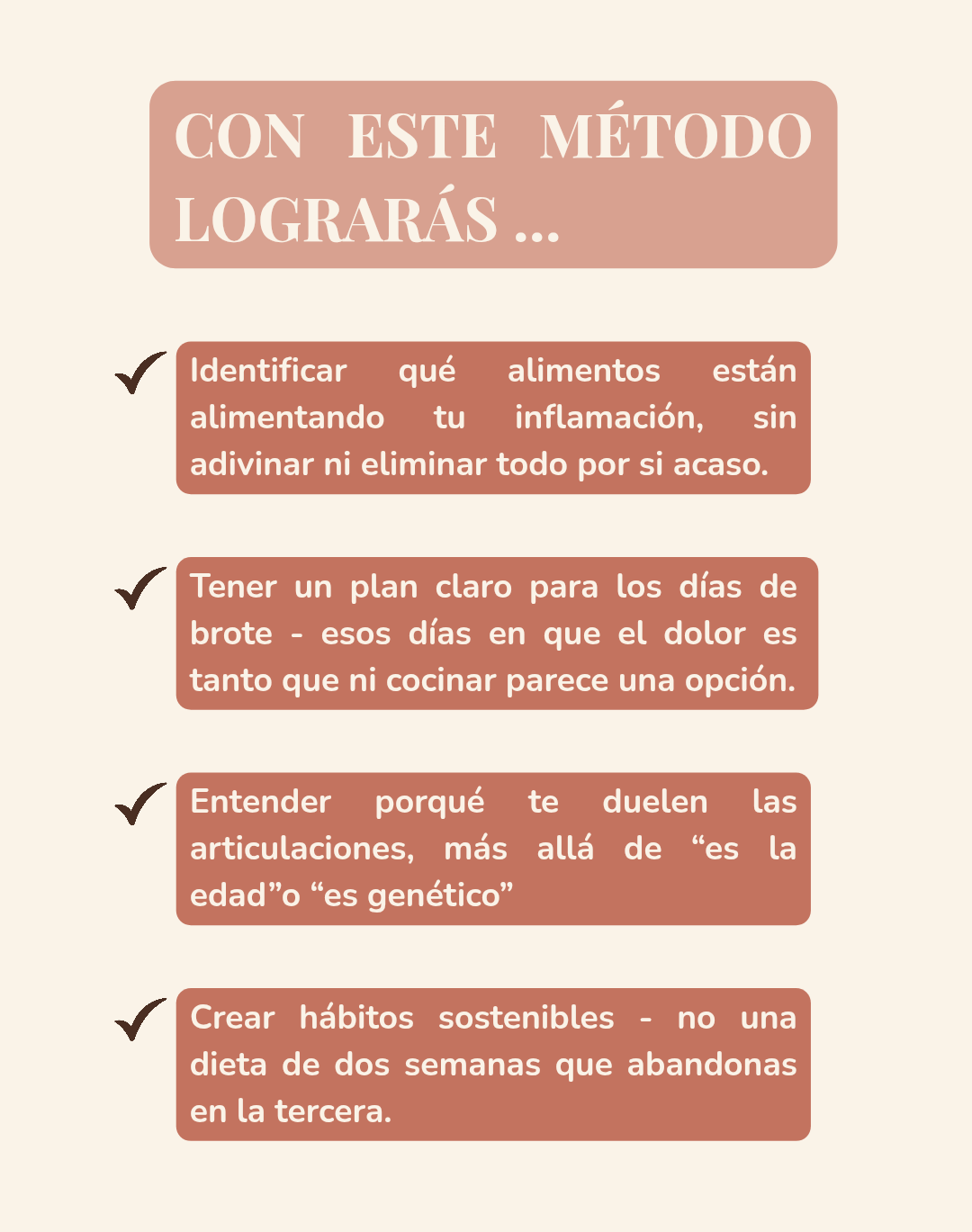 CON ESTE MÉTODO LOGRARÁS ...

Identificar qué alimentos están alimentando tu inflamación, sin adivinar ni eliminar todo por si acaso.

Tener un plan claro para los días de brote - esos días en que el dolor es tanto que ni cocinar parece una opción.

Entender porqué te duelen las articulaciones, más allá de “es la edad”o “es genético”

Crear hábitos sostenibles - no una dieta de dos semanas que abandonas en la tercera.